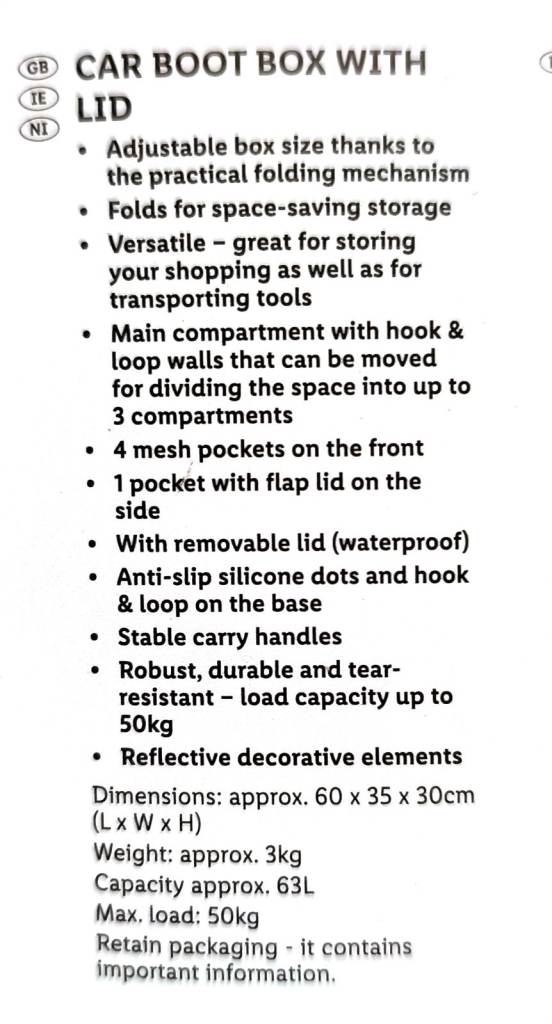 GB
IE
NI
CAR BOOT BOX WITH LID

• Adjustable box size thanks to the practical folding mechanism
• Folds for space-saving storage
• Versatile – great for storing your shopping as well as for transporting tools
• Main compartment with hook & loop walls that can be moved for dividing the space into up to 3 compartments
• 4 mesh pockets on the front
• 1 pocket with flap lid on the side
• With removable lid (waterproof)
• Anti-slip silicone dots and hook & loop on the base
• Stable carry handles
• Robust, durable and tear-resistant – load capacity up to 50kg
• Reflective decorative elements

Dimensions: approx. 60 x 35 x 30cm (L x W x H)
Weight: approx. 3kg
Capacity approx. 63L
Max. load: 50kg
Retain packaging - it contains important information.